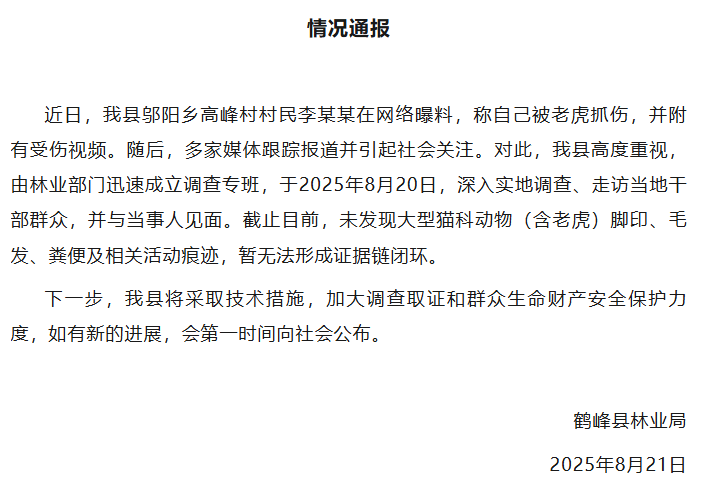 情况通报

近日，我县邬阳乡高峰村村民李某某在网络曝料，称自己被老虎抓伤，并附有受伤视频。随后，多家媒体跟踪报道并引起社会关注。对此，我县高度重视，由林业部门迅速成立调查专班，于2025年8月20日，深入实地调查、走访当地干部群众，并与当事人见面。截止目前，未发现大型猫科动物（含老虎）脚印、毛发、粪便及相关活动痕迹，暂无法形成证据链闭环。

下一步，我县将采取技术措施，加大调查取证和群众生命财产安全保护力度，如有新的进展，会第一时间向社会公布。

鹤峰县林业局

2025年8月21日